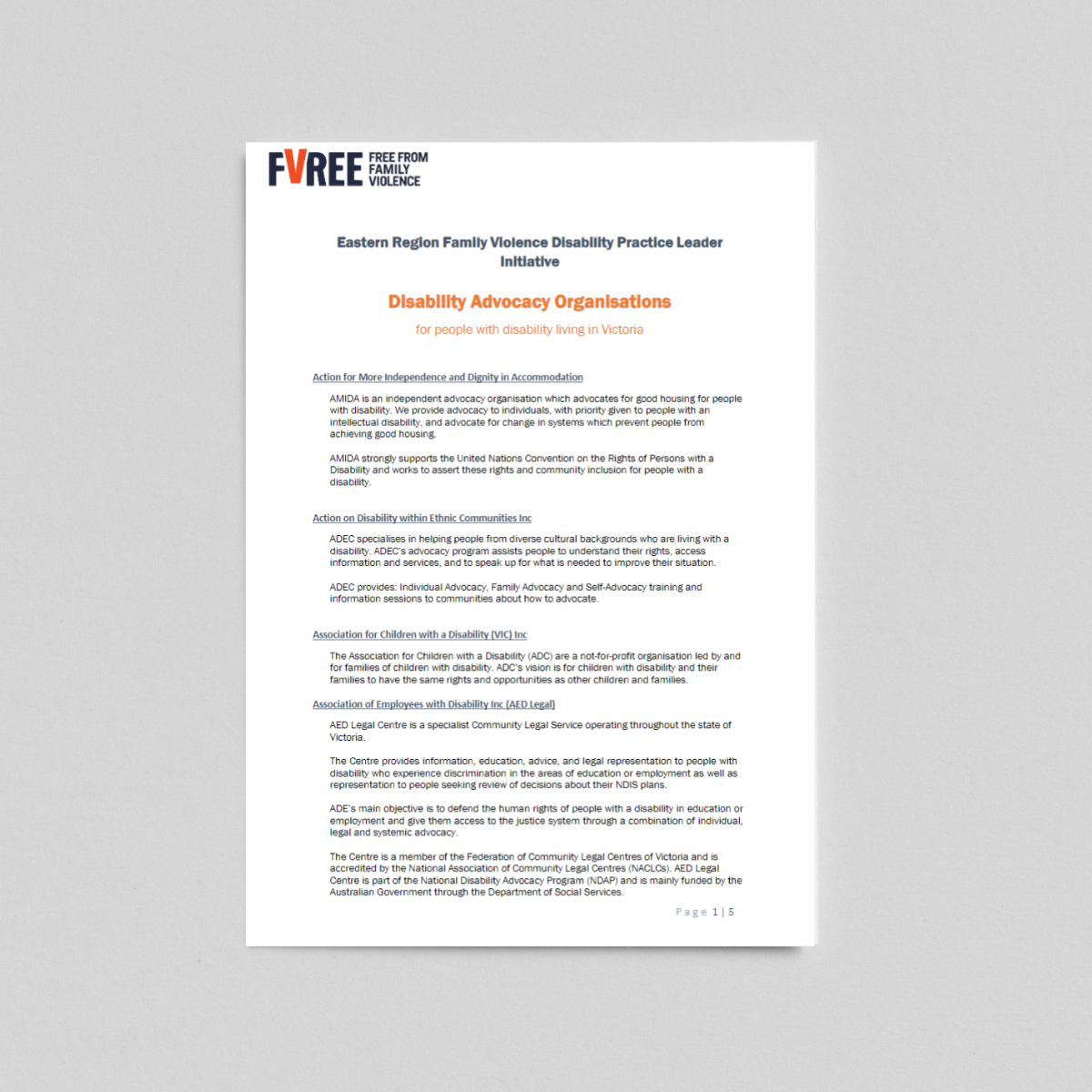 FVREE FREE FROM FAMILY VIOLENCE

Eastern Region Family Violence Disability Practice Leader Initiative

Disability Advocacy Organisations

for people with disability living in Victoria

Action for More Independence and Dignity in Accommodation

AMIDA is an independent advocacy organisation which advocates for good housing for people with disability. We provide advocacy to individuals, with priority given to people with an intellectual disability, and advocate for change in systems which prevent people from achieving good housing.

AMIDA strongly supports the United Nations Convention on the Rights of Persons with a Disability and works to assert these rights and community inclusion for people with a disability.

Action on Disability within Ethnic Communities Inc

ADEC specialises in helping people from diverse cultural backgrounds who are living with a disability. ADEC's advocacy program assists people to understand their rights, access information and services, and to speak up for what is needed to improve their situation.

ADEC provides: Individual Advocacy, Family Advocacy and Self-Advocacy training and information sessions to communities about how to advocate.

Association for Children with a Disability (VIC) Inc

The Association for Children with a Disability (ADC) are a not-for-profit organisation led by and for families of children with disability. ADC's vision is for children with disability and their families to have the same rights and opportunities as other children and families.

Association of Employees with Disability Inc (AED Legal)

AED Legal Centre is a specialist Community Legal Service operating throughout the state of Victoria.

The Centre provides information, education, advice, and legal representation to people with disability who experience discrimination in the areas of education or employment as well as representation to people seeking review of decisions about their NDIS plans.

ADE's main objective is to defend the human rights of people with a disability in education or employment and give them access to the justice system through a combination of individual, legal and systemic advocacy.

The Centre is a member of the Federation of Community Legal Centres of Victoria and is accredited by the National Association of Community Legal Centres (NACLCs). AED Legal Centre is part of the National Disability Advocacy Program (NDAP) and is mainly funded by the Australian Government through the Department of Social Services.

Page 1 | 5